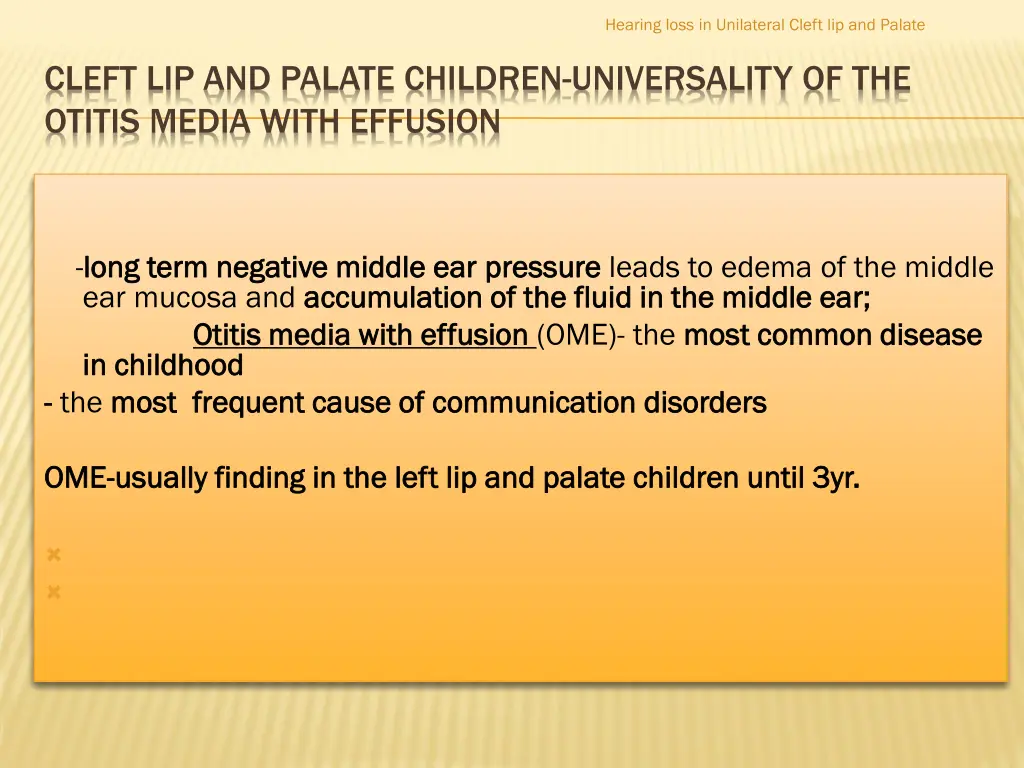 Hearing loss in Unilateral Cleft lip and Palate

CLEFT LIP AND PALATE CHILDREN-UNIVERSALITY OF THE OTITIS MEDIA WITH EFFUSION

-long term negative middle ear pressure leads to edema of the middle ear mucosa and accumulation of the fluid in the middle ear;

Otitis media with effusion (OME)- the most common disease in childhood

- the most frequent cause of communication disorders

OME-usually finding in the left lip and palate children until 3yr.